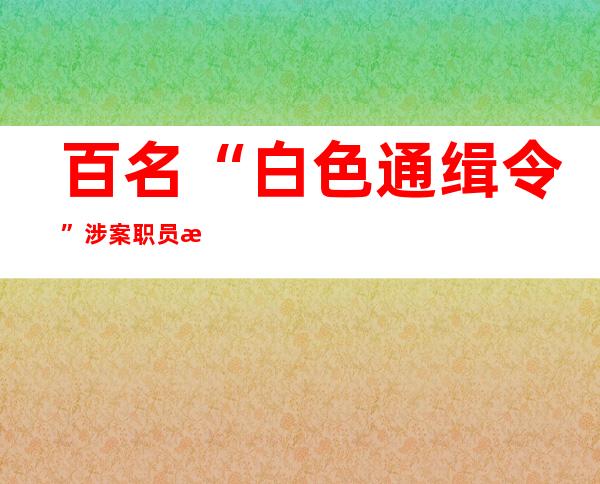 百名“白色通缉令”涉案职员æ